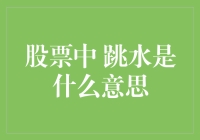 股票中 跳水是什么意思